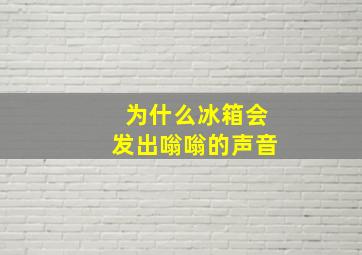 为什么冰箱会
发出嗡嗡的声音